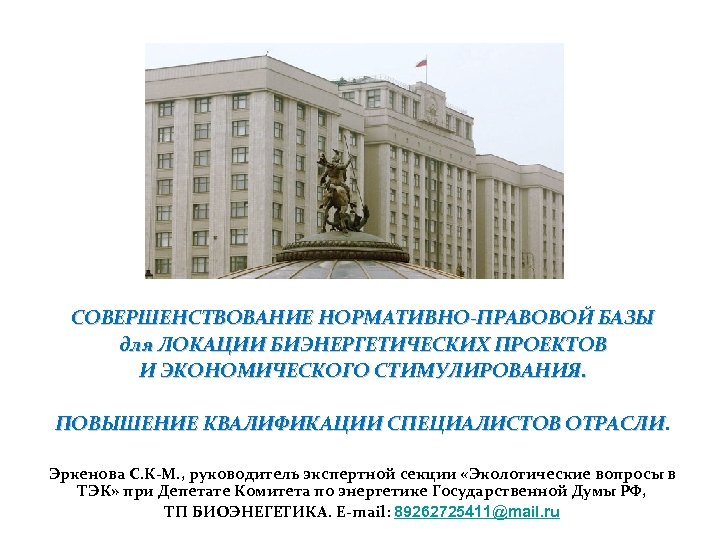 СОВЕРШЕНСТВОВАНИЕ НОРМАТИВНО-ПРАВОВОЙ БАЗЫ для ЛОКАЦИИ БИЭНЕРГЕТИЧЕСКИХ ПРОЕКТОВ И ЭКОНОМИЧЕСКОГО СТИМУЛИРОВАНИЯ.

ПОВЫШЕНИЕ КВАЛИФИКАЦИИ СПЕЦИАЛИСТОВ ОТРАСЛИ.

Эркенова С.К-М., руководитель экспертной секции «Экологические вопросы в ТЭК» при Депетате Комитета по энергетике Государственной Думы РФ, ТП БИОЭНЕГЕТИКА. E-mail: 89262725411@mail.ru